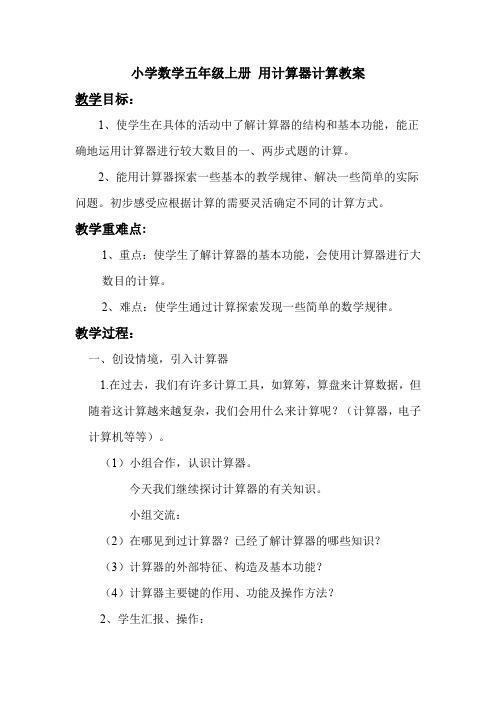 小学数学五年级上册 用计算器计算教案

教学目标：

1、使学生在具体的活动中了解计算器的结构和基本功能，能正确地运用计算器进行较大数目的一、两步式题的计算。

2、能用计算器探索一些基本的教学规律、解决一些简单的实际问题。初步感受应根据计算的需要灵活确定不同的计算方式。

教学重难点：

1、重点：使学生了解计算器的基本功能，会使用计算器进行大数目的计算。

2、难点：使学生通过计算探索发现一些简单的数学规律。

教学过程：

一、创设情境，引入计算器

1.在过去，我们有许多计算工具，如算筹，算盘来计算数据，但随着这计算越来越复杂，我们会用什么来计算呢？（计算器，电子计算机等等）。

（1）小组合作，认识计算器。

今天我们继续探讨计算器的有关知识。

小组交流：

（2）在哪见到过计算器？已经了解计算器的哪些知识？

（3）计算器的外部特征、构造及基本功能？

（4）计算器主要键的作用、功能及操作方法？

2、学生汇报、操作：